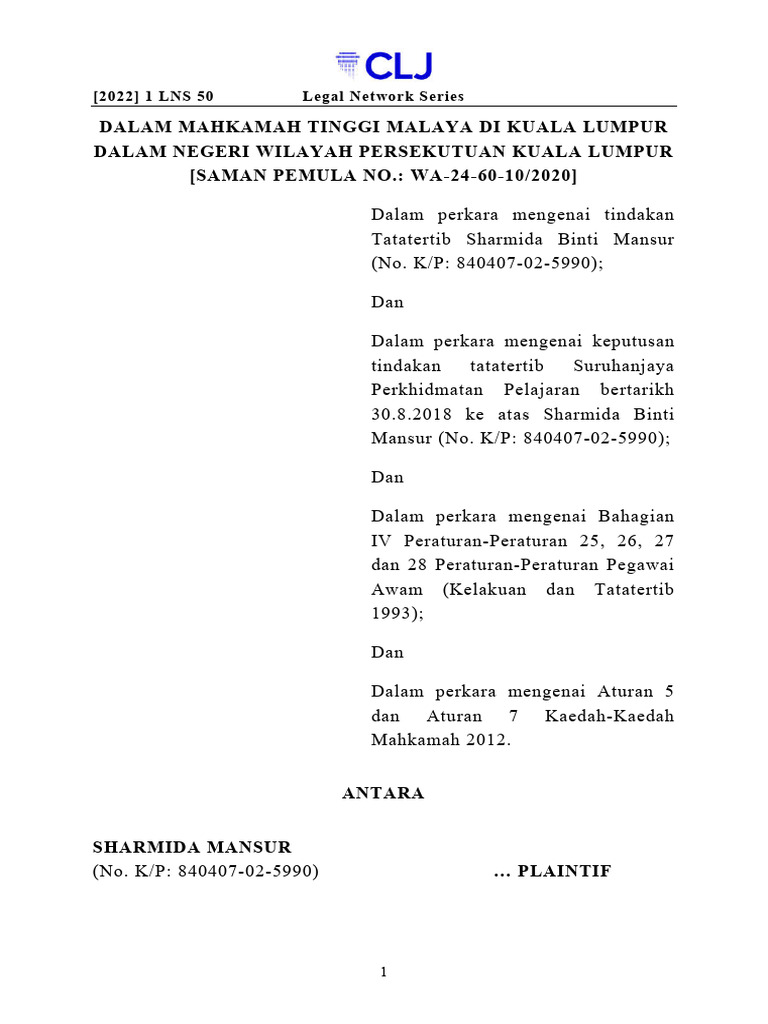 CLJ

[2022] 1 LNS 50 Legal Network Series

DALAM MAHKAMAH TINGGI MALAYA DI KUALA LUMPUR
DALAM NEGERI WILAYAH PERSEKUTUAN KUALA LUMPUR
[SAMAN PEMULA NO.: WA-24-60-10/2020]

Dalam perkara mengenai tindakan Tatatertib Sharmida Binti Mansur (No. K/P: 840407-02-5990);

Dan

Dalam perkara mengenai keputusan tindakan tatatertib Suruhanjaya Perkhidmatan Pelajaran bertarikh 30.8.2018 ke atas Sharmida Binti Mansur (No. K/P: 840407-02-5990);

Dan

Dalam perkara mengenai Bahagian IV Peraturan-Peraturan 25, 26, 27 dan 28 Peraturan-Peraturan Pegawai Awam (Kelakuan dan Tatatertib 1993);

Dan

Dalam perkara mengenai Aturan 5 dan Aturan 7 Kaedah-Kaedah Mahkamah 2012.

ANTARA

SHARMIDA MANSUR
(No. K/P: 840407-02-5990) ... PLAINTIF

1